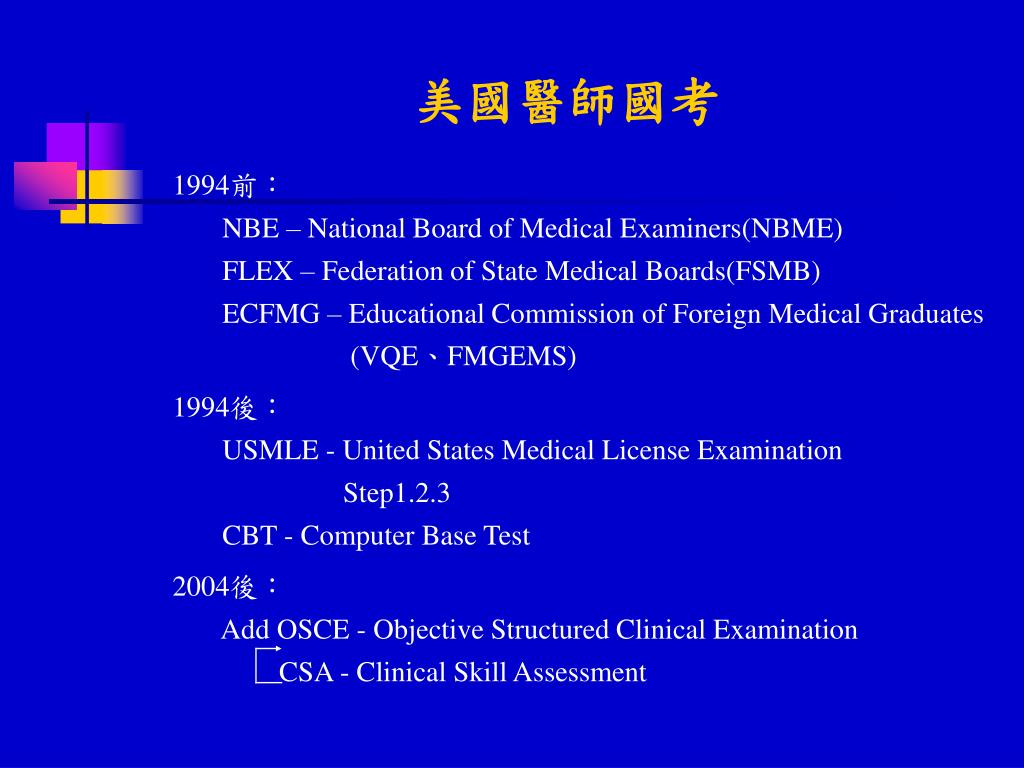 美國醫師國考

1994前：

NBE – National Board of Medical Examiners(NBME)

FLEX – Federation of State Medical Boards(FSMB)

ECFMG – Educational Commission of Foreign Medical Graduates (VQE、FMGEMS)

1994後：

USMLE - United States Medical License Examination Step1.2.3

CBT - Computer Base Test

2004後：

Add OSCE - Objective Structured Clinical Examination

CSA - Clinical Skill Assessment